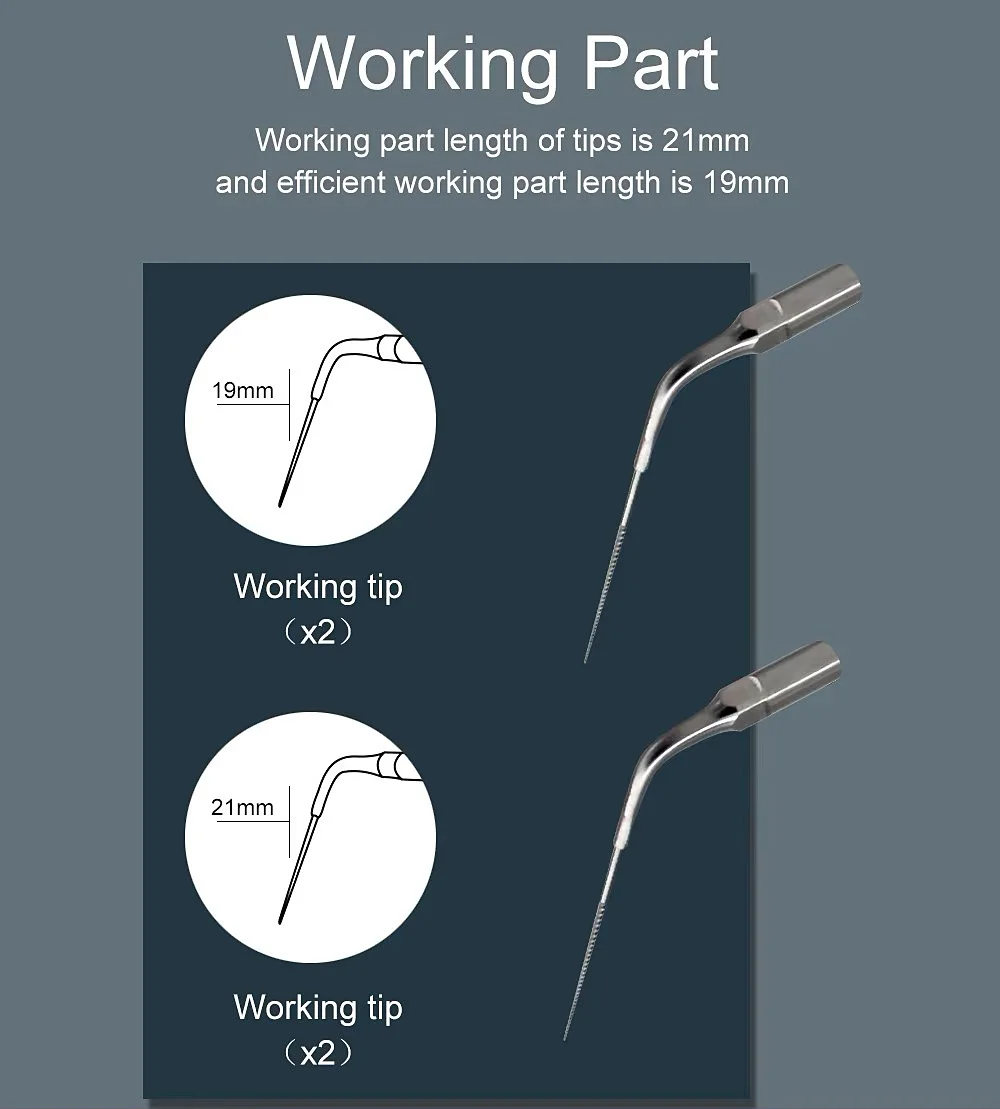 Working Part

Working part length of tips is 21mm
and efficient working part length is 19mm

19mm

Working tip
（x2）

21mm

Working tip
（x2）